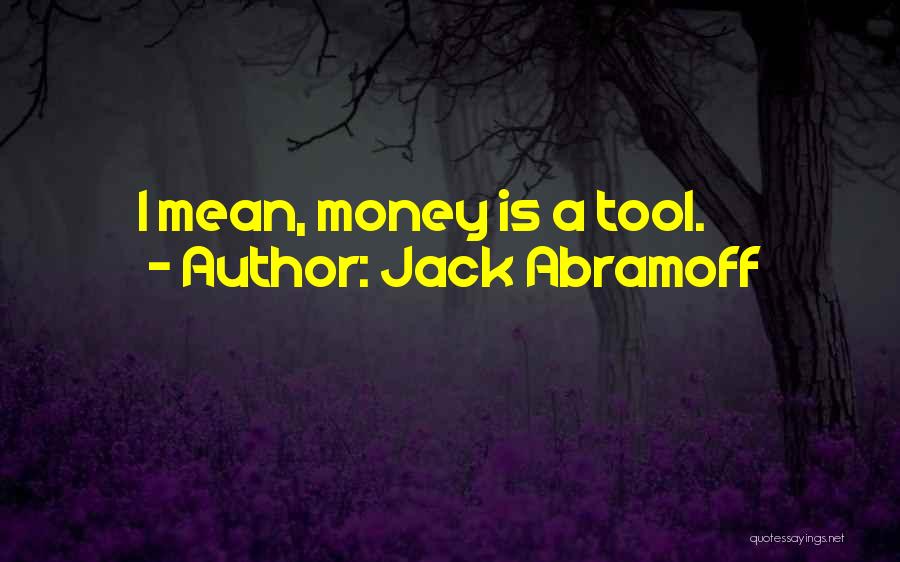 I mean, money is a tool.
- Author: Jack Abramoff

quotessayings.net